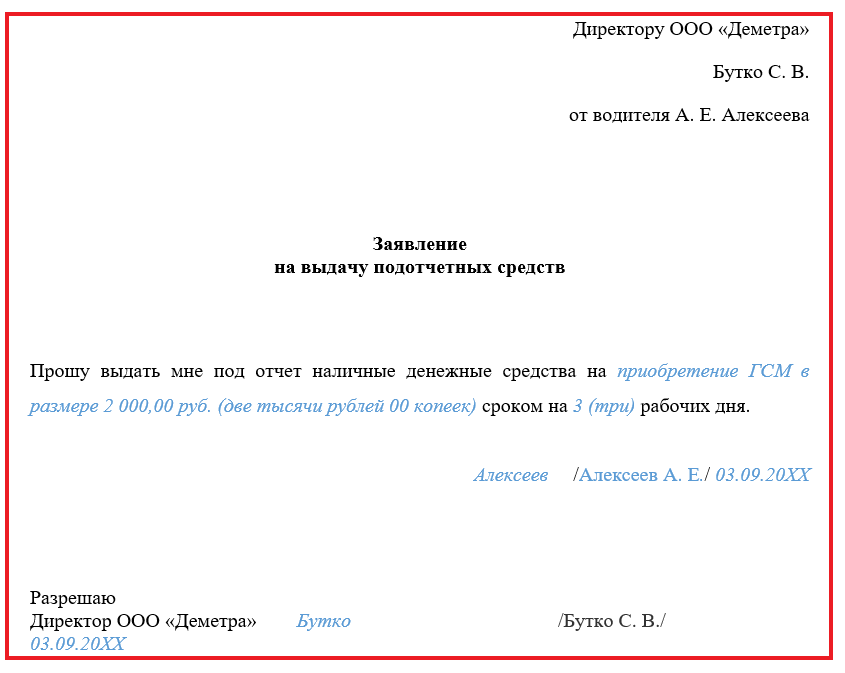 Директору ООО «Деметра»

Бутко С. В.

от водителя А. Е. Алексеева

Заявление
на выдачу подотчетных средств

Прошу выдать мне под отчет наличные денежные средства на приобретение ГСМ в размере 2 000,00 руб. (две тысячи рублей 00 копеек) сроком на 3 (три) рабочих дня.

Алексеев /Алексеев А. Е./ 03.09.20XX

Разрешаю
Директор ООО «Деметра» Бутко /Бутко С. В./
03.09.20XX